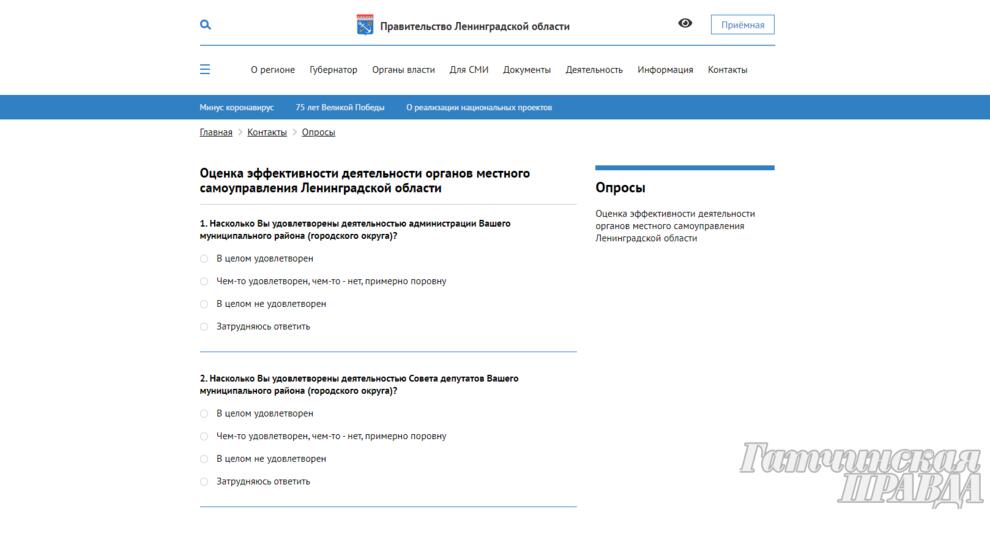 Правительство Ленинградской области

Приёмная

О регионе Губернатор Органы власти Для СМИ Документы Деятельность Информация Контакты

Минус коронавирус 75 лет Великой Победы О реализации национальных проектов

Главная > Контакты > Опросы

Оценка эффективности деятельности органов местного самоуправления Ленинградской области

1. Насколько Вы удовлетворены деятельностью администрации Вашего муниципального района (городского округа)?

В целом удовлетворен

Чем-то удовлетворен, чем-то - нет, примерно поровну

В целом не удовлетворен

Затрудняюсь ответить

2. Насколько Вы удовлетворены деятельностью Совета депутатов Вашего муниципального района (городского округа)?

В целом удовлетворен

Чем-то удовлетворен, чем-то - нет, примерно поровну

В целом не удовлетворен

Затрудняюсь ответить

Опросы

Оценка эффективности деятельности органов местного самоуправления Ленинградской области

Гатчинская ПРАВДА